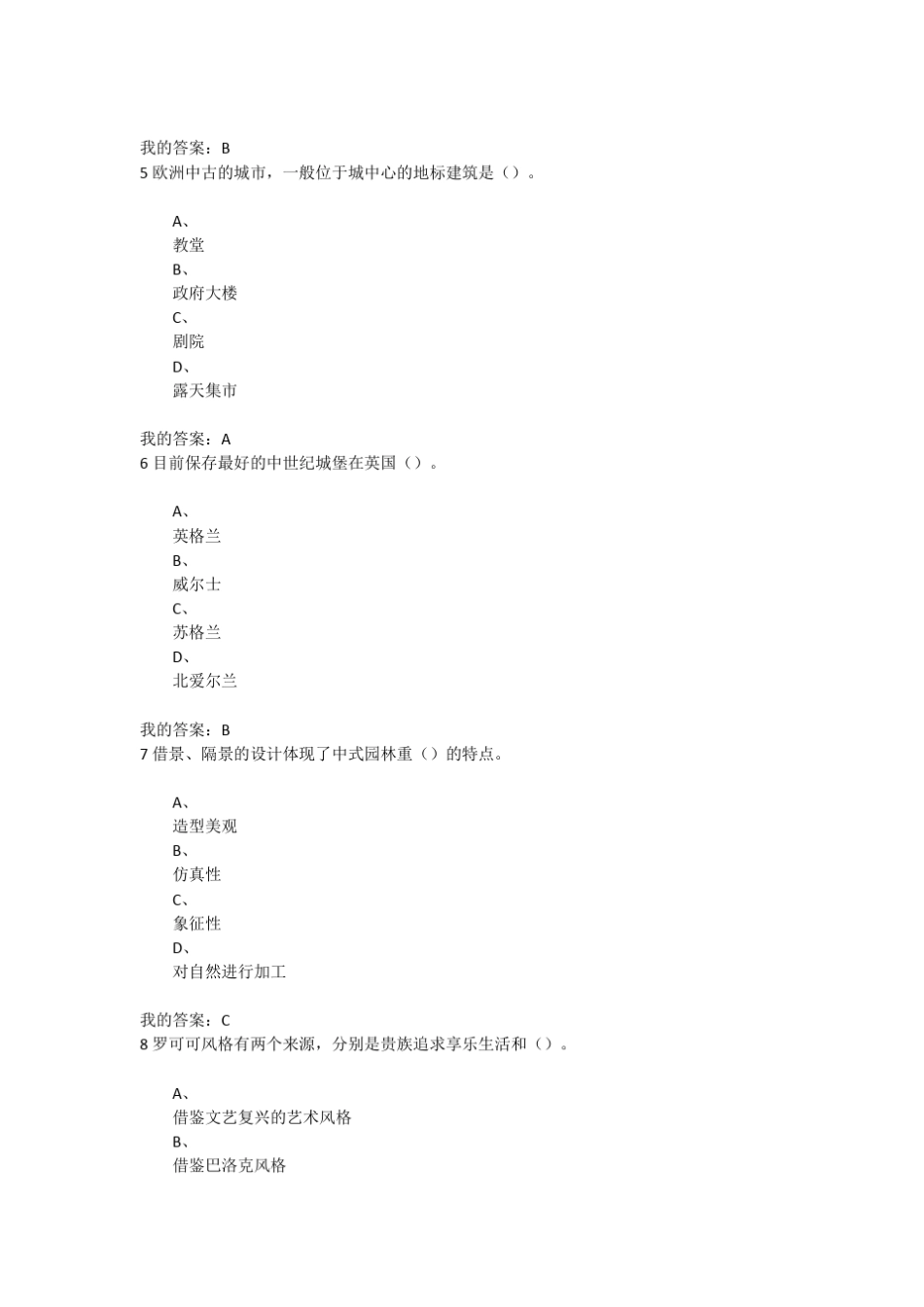 我的答案：B
5 欧洲中古的城市，一般位于城中心的地标建筑是（）。

A、
教堂
B、
政府大楼
C、
剧院
D、
露天集市

我的答案：A
6 目前保存最好的中世纪城堡在英国（）。

A、
英格兰
B、
威尔士
C、
苏格兰
D、
北爱尔兰

我的答案：B
7 借景、隔景的设计体现了中式园林重（）的特点。

A、
造型美观
B、
仿真性
C、
象征性
D、
对自然进行加工

我的答案：C
8 罗可可风格有两个来源，分别是贵族追求享乐生活和（）。

A、
借鉴文艺复兴的艺术风格
B、
借鉴巴洛克风格